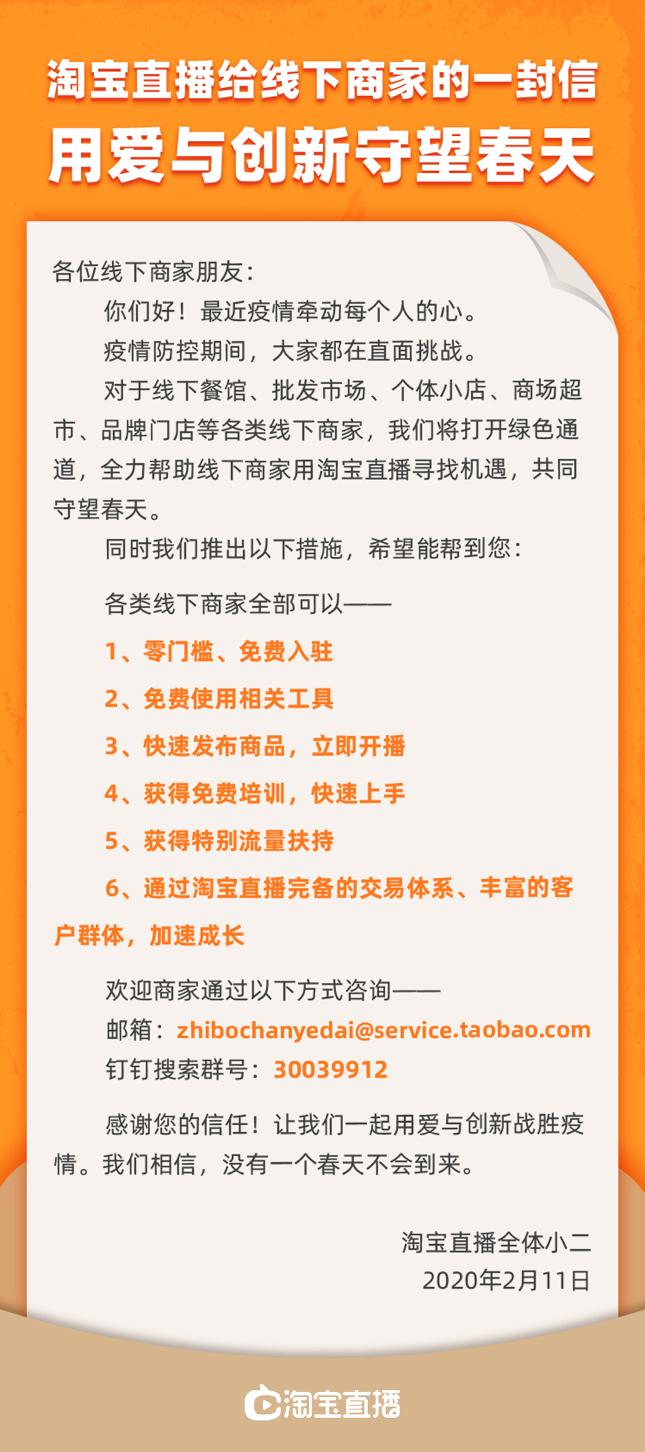 淘宝直播给线下商家的一封信
用爱与创新守望春天

各位线下商家朋友：

你们好！最近疫情牵动每个人的心。

疫情防控期间，大家都在直面挑战。

对于线下餐馆、批发市场、个体小店、商场超市、品牌门店等各类线下商家，我们将打开绿色通道，全力帮助线下商家用淘宝直播寻找机遇，共同守望春天。

同时我们推出以下措施，希望能帮到您：

各类线下商家全部可以——

1、零门槛、免费入驻

2、免费使用相关工具

3、快速发布商品，立即开播

4、获得免费培训，快速上手

5、获得特别流量扶持

6、通过淘宝直播完备的交易体系、丰富的客户群体，加速成长

欢迎商家通过以下方式咨询——
邮箱：zhibochanyedai@service.taobao.com
钉钉搜索群号：30039912

感谢您的信任！让我们一起用爱与创新战胜疫情。我们相信，没有一个春天不会到来。

淘宝直播全体小二
2020年2月11日

淘宝直播